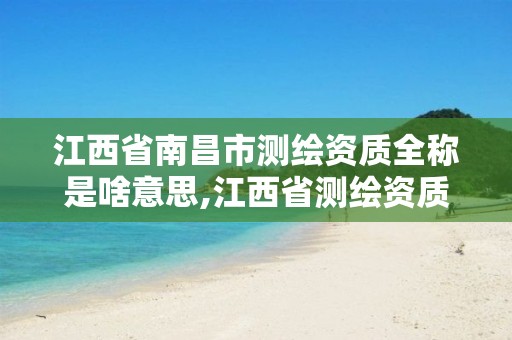 江西省南昌市测绘资质全称是啥意思,江西省测绘资质